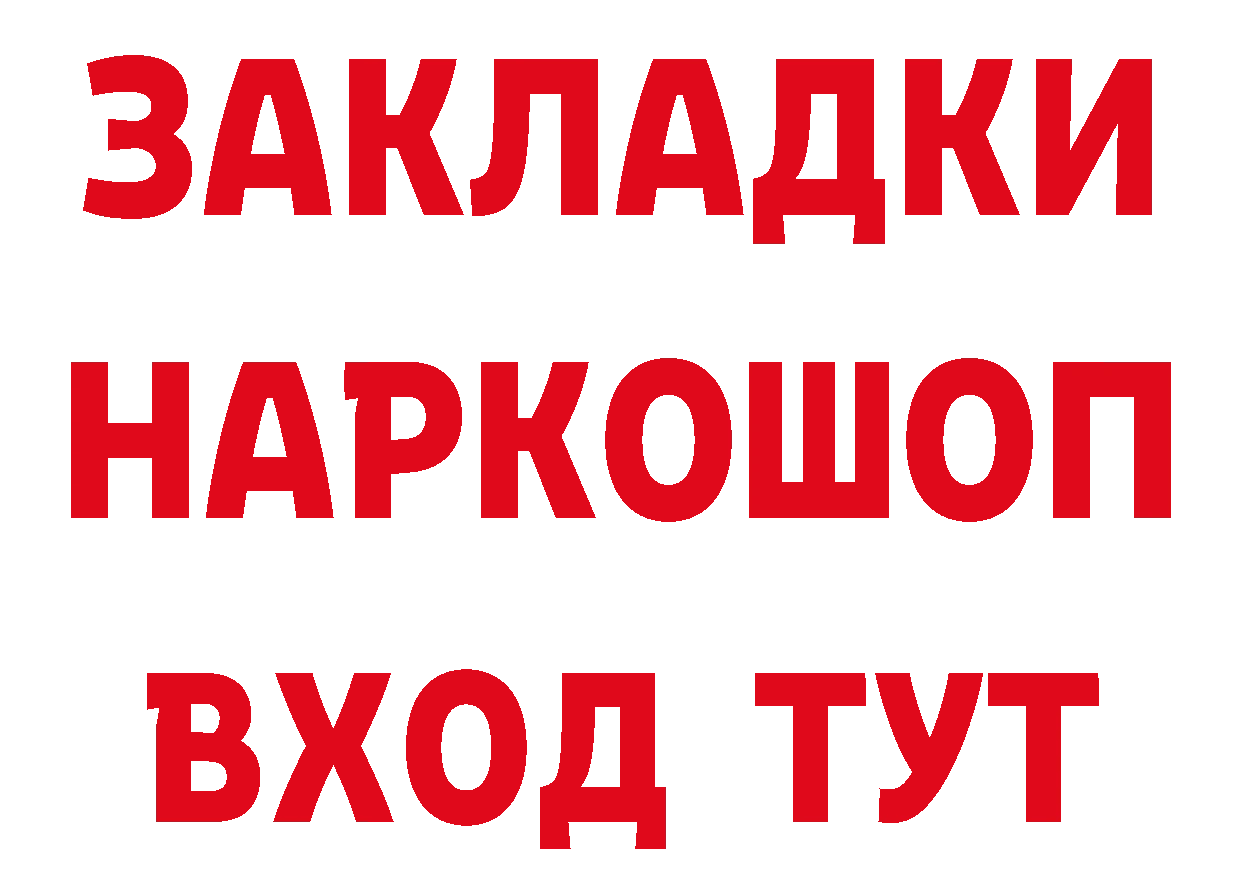 ЗАКЛАДКИ НАРКОШОП ВХОД ТУТ